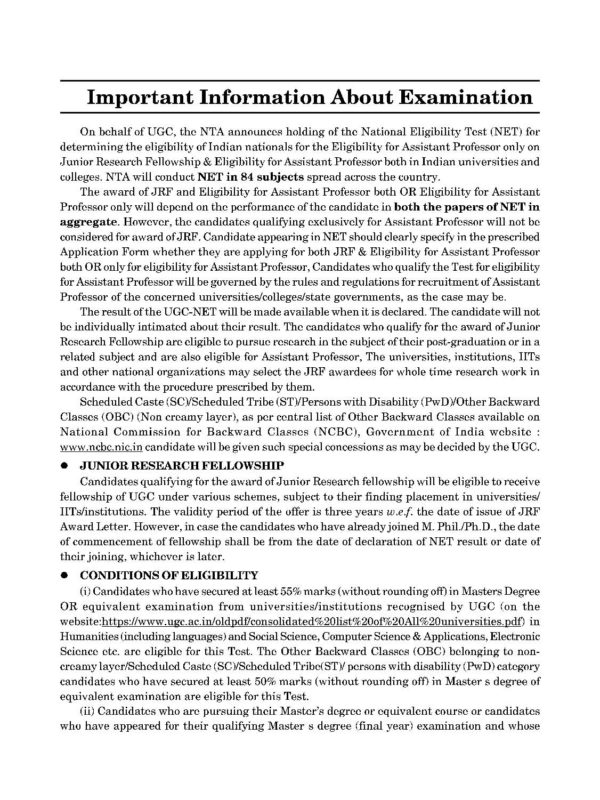 Important Information About Examination

On behalf of UGC, the NTA announces holding of the National Eligibility Test (NET) for determining the eligibility of Indian nationals for the Eligibility for Assistant Professor only on Junior Research Fellowship & Eligibility for Assistant Professor both in Indian universities and colleges. NTA will conduct NET in 84 subjects spread across the country.

The award of JRF and Eligibility for Assistant Professor both OR Eligibility for Assistant Professor only will depend on the performance of the candidate in both the papers of NET in aggregate. However, the candidates qualifying exclusively for Assistant Professor will not be considered for award of JRF. Candidate appearing in NET should clearly specify in the prescribed Application Form whether they are applying for both JRF & Eligibility for Assistant Professor both OR only for eligibility for Assistant Professor, Candidates who qualify the Test for eligibility for Assistant Professor will be governed by the rules and regulations for recruitment of Assistant Professor of the concerned universities/colleges/state governments, as the case may be.

The result of the UGC-NET will be made available when it is declared. The candidate will not be individually intimated about their result. The candidates who qualify for the award of Junior Research Fellowship are eligible to pursue research in the subject of their post-graduation or in a related subject and are also eligible for Assistant Professor, The universities, institutions, IITs and other national organizations may select the JRF awardees for whole time research work in accordance with the procedure prescribed by them.

Scheduled Caste (SC)/Scheduled Tribe (ST)/Persons with Disability (PwD)/Other Backward Classes (OBC) (Non creamy layer), as per central list of Other Backward Classes available on National Commission for Backward Classes (NCBC), Government of India website : www.ncbc.nic.in candidate will be given such special concessions as may be decided by the UGC.

● JUNIOR RESEARCH FELLOWSHIP

Candidates qualifying for the award of Junior Research fellowship will be eligible to receive fellowship of UGC under various schemes, subject to their finding placement in universities/ IITs/institutions. The validity period of the offer is three years w.e.f. the date of issue of JRF Award Letter. However, in case the candidates who have already joined M. Phil./Ph.D., the date of commencement of fellowship shall be from the date of declaration of NET result or date of their joining, whichever is later.

● CONDITIONS OF ELIGIBILITY

(i) Candidates who have secured at least 55% marks (without rounding off) in Masters Degree OR equivalent examination from universities/institutions recognised by UGC (on the website:https://www.ugc.ac.in/oldpdf/consolidated%20list%20of%20All%20universities.pdf) in Humanities (including languages) and Social Science, Computer Science & Applications, Electronic Science etc. are eligible for this Test. The Other Backward Classes (OBC) belonging to non-creamy layer/Scheduled Caste (SC)/Scheduled Tribe(ST)/ persons with disability (PwD) category candidates who have secured at least 50% marks (without rounding off) in Master s degree of equivalent examination are eligible for this Test.

(ii) Candidates who are pursuing their Master's degree or equivalent course or candidates who have appeared for their qualifying Master s degree (final year) examination and whose